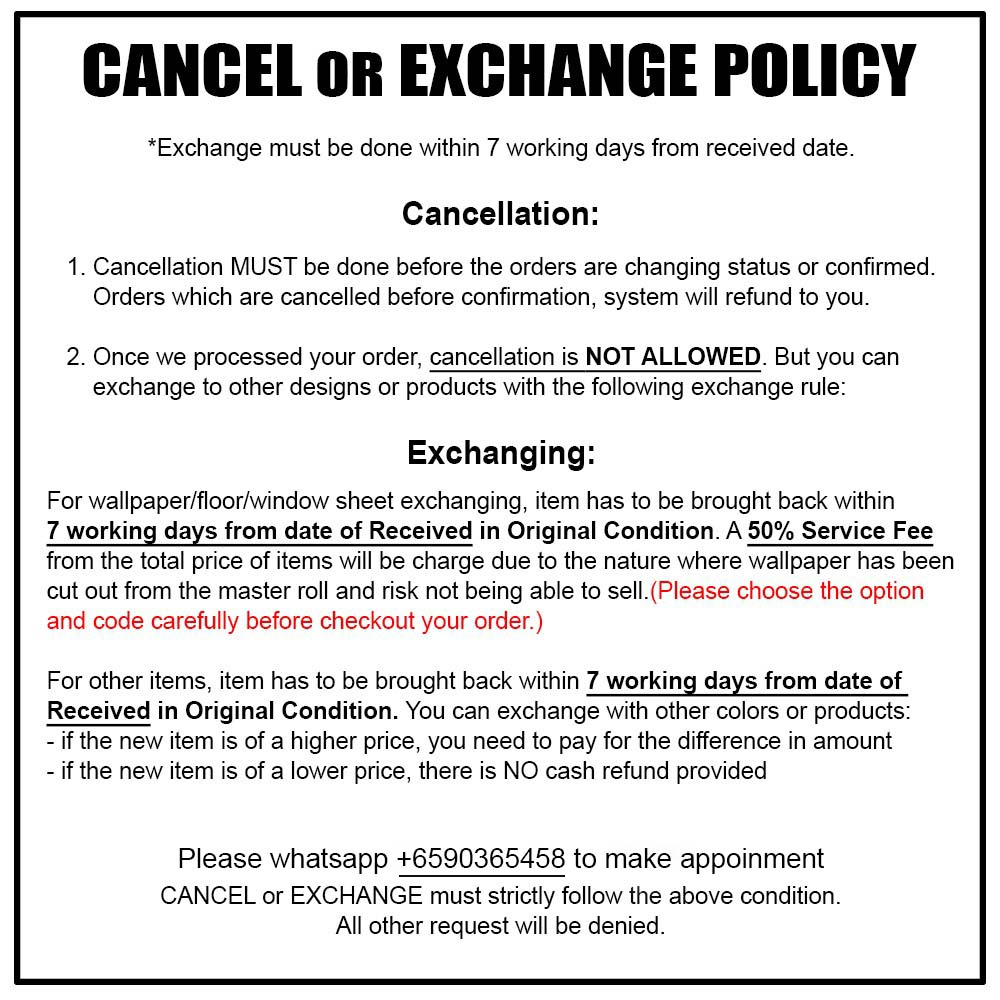 CANCEL OR EXCHANGE POLICY

*Exchange must be done within 7 working days from received date.

Cancellation:

1. Cancellation MUST be done before the orders are changing status or confirmed. Orders which are cancelled before confirmation, system will refund to you.

2. Once we processed your order, cancellation is NOT ALLOWED. But you can exchange to other designs or products with the following exchange rule:

Exchanging:

For wallpaper/floor/window sheet exchanging, item has to be brought back within 7 working days from date of Received in Original Condition. A 50% Service Fee from the total price of items will be charge due to the nature where wallpaper has been cut out from the master roll and risk not being able to sell.(Please choose the option and code carefully before checkout your order.)

For other items, item has to be brought back within 7 working days from date of Received in Original Condition. You can exchange with other colors or products:
- if the new item is of a higher price, you need to pay for the difference in amount
- if the new item is of a lower price, there is NO cash refund provided

Please whatsapp +6590365458 to make appoinment
CANCEL or EXCHANGE must strictly follow the above condition.
All other request will be denied.